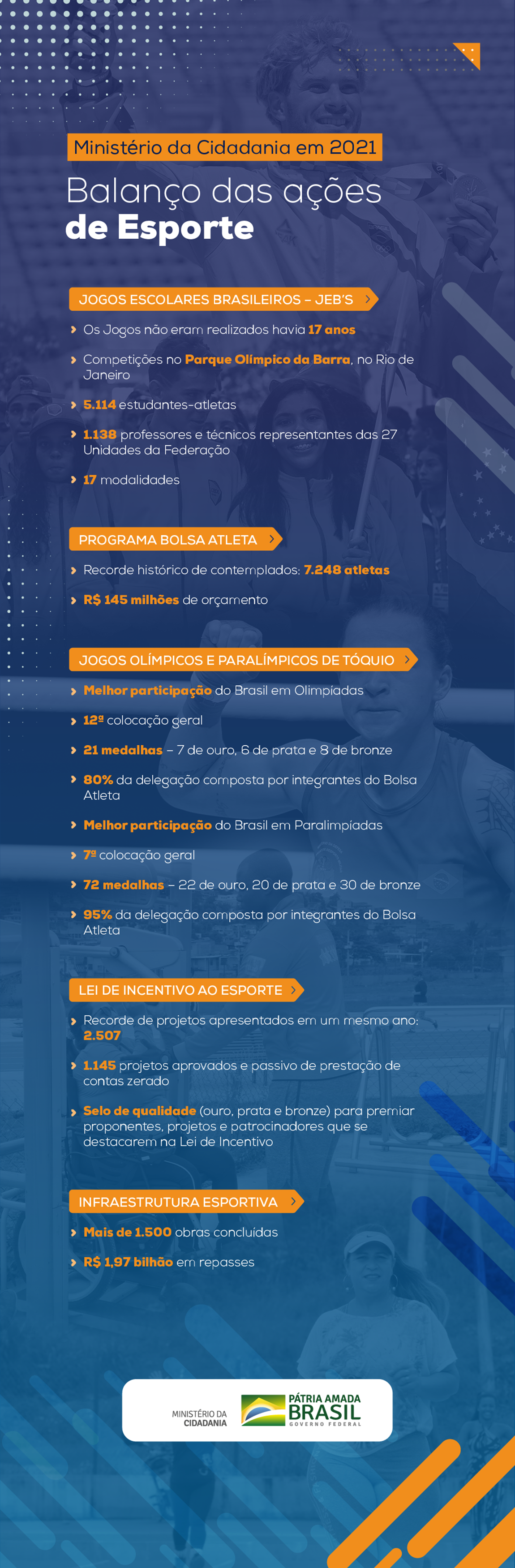 Ministério da Cidadania em 2021

Balanço das ações
de Esporte

JOGOS ESCOLARES BRASILEIROS – JEB'S

Os Jogos não eram realizados havia 17 anos

Competições no Parque Olímpico da Barra, no Rio de Janeiro

5.114 estudantes-atletas

1.138 professores e técnicos representantes das 27 Unidades da Federação

17 modalidades

PROGRAMA BOLSA ATLETA

Recorde histórico de contemplados: 7.248 atletas

R$ 145 milhões de orçamento

JOGOS OLÍMPICOS E PARALÍMPICOS DE TÓQUIO

Melhor participação do Brasil em Olimpíadas

12ª colocação geral

21 medalhas – 7 de ouro, 6 de prata e 8 de bronze

80% da delegação composta por integrantes do Bolsa Atleta

Melhor participação do Brasil em Paralimpíadas

7ª colocação geral

72 medalhas – 22 de ouro, 20 de prata e 30 de bronze

95% da delegação composta por integrantes do Bolsa Atleta

LEI DE INCENTIVO AO ESPORTE

Recorde de projetos apresentados em um mesmo ano: 2.507

1.145 projetos aprovados e passivo de prestação de contas zerado

Selo de qualidade (ouro, prata e bronze) para premiar proponentes, projetos e patrocinadores que se destacarem na Lei de Incentivo

INFRAESTRUTURA ESPORTIVA

Mais de 1.500 obras concluídas

R$ 1,97 bilhão em repasses

MINISTÉRIO DA CIDADANIA

PÁTRIA AMADA BRASIL GOVERNO FEDERAL